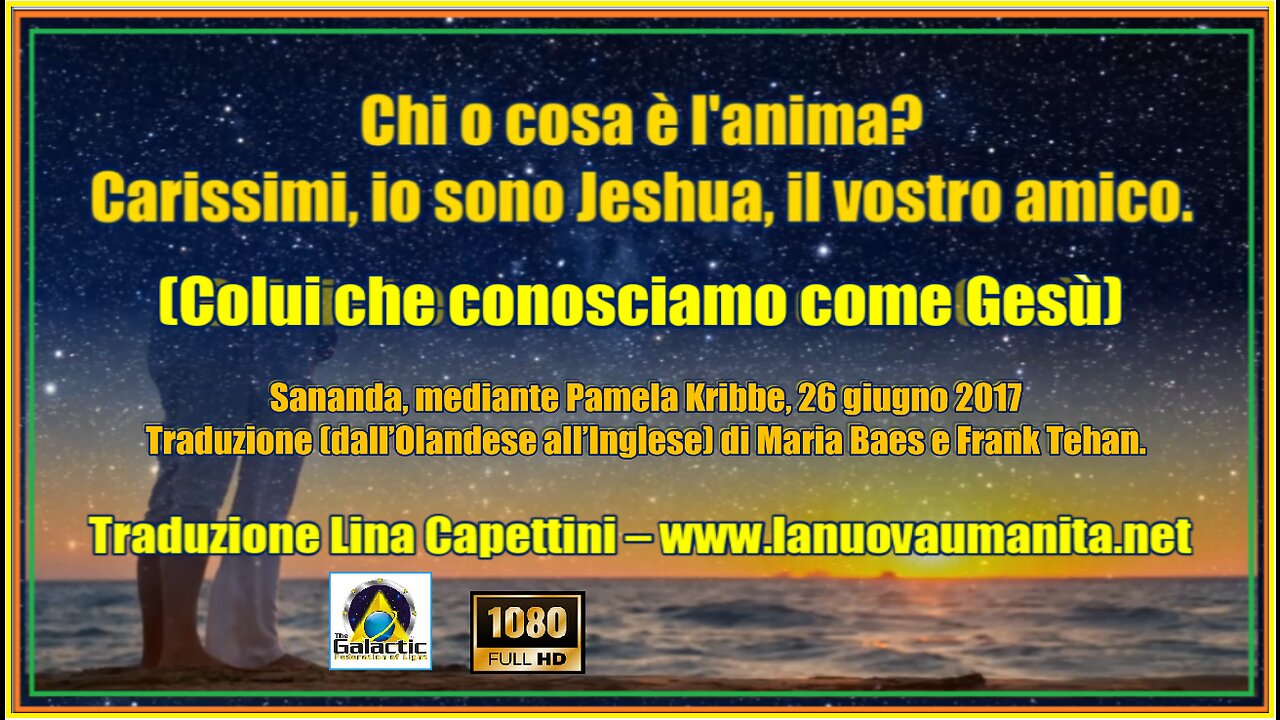 Chi o cosa è l'anima?
Carissimi, io sono Jeshua, il vostro amico.

(Colui che conosciamo come Gesù)

Sananda, mediante Pamela Kribbe, 26 giugno 2017
Traduzione (dall'Olandese all'Inglese) di Maria Baes e Frank Tehan.

Traduzione Lina Capettini – www.lanuovaumanita.net

The Galactic Federation of Light

1080
FULL HD